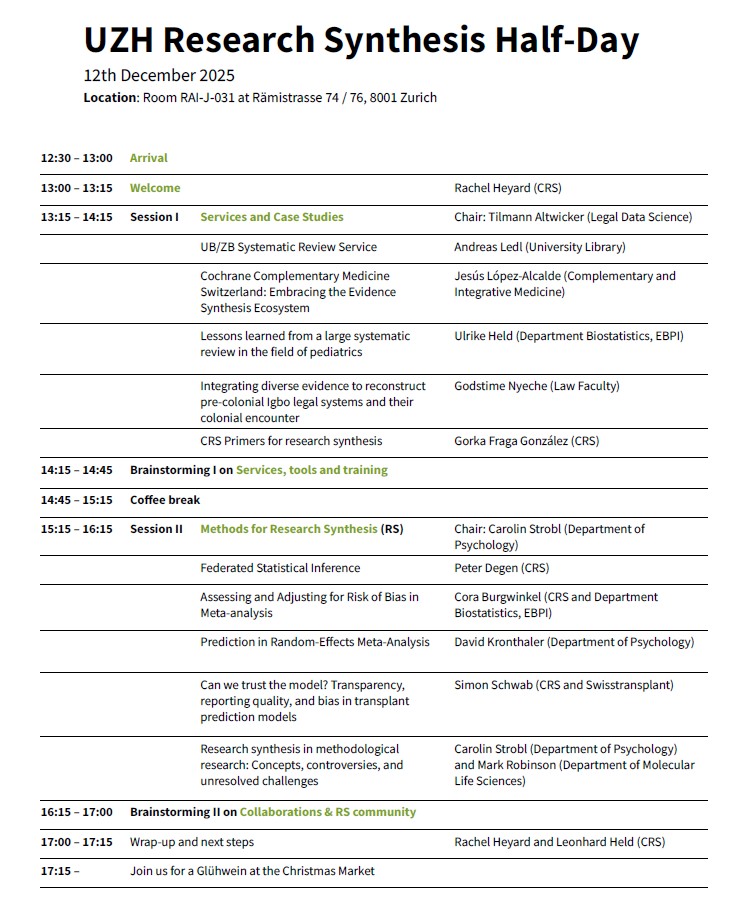 UZH Research Synthesis Half-Day

12th December 2025

Location: Room RAI-J-031 at Rämistrasse 74 / 76, 8001 Zurich

| | | | |
|---|---|---|---|
| 12:30 – 13:00 | Arrival | | |
| 13:00 – 13:15 | Welcome | | Rachel Heyard (CRS) |
| 13:15 – 14:15 | Session I | Services and Case Studies | Chair: Tilmann Altwicker (Legal Data Science) |
| | | UB/ZB Systematic Review Service | Andreas Ledl (University Library) |
| | | Cochrane Complementary Medicine Switzerland: Embracing the Evidence Synthesis Ecosystem | Jesús López-Alcalde (Complementary and Integrative Medicine) |
| | | Lessons learned from a large systematic review in the field of pediatrics | Ulrike Held (Department Biostatistics, EBPI) |
| | | Integrating diverse evidence to reconstruct pre-colonial Igbo legal systems and their colonial encounter | Godstime Nyeche (Law Faculty) |
| | | CRS Primers for research synthesis | Gorka Fraga González (CRS) |
| 14:15 – 14:45 | Brainstorming I on Services, tools and training | | |
| 14:45 – 15:15 | Coffee break | | |
| 15:15 – 16:15 | Session II | Methods for Research Synthesis (RS) | Chair: Carolin Strobl (Department of Psychology) |
| | | Federated Statistical Inference | Peter Degen (CRS) |
| | | Assessing and Adjusting for Risk of Bias in Meta-analysis | Cora Burgwinkel (CRS and Department Biostatistics, EBPI) |
| | | Prediction in Random-Effects Meta-Analysis | David Kronthaler (Department of Psychology) |
| | | Can we trust the model? Transparency, reporting quality, and bias in transplant prediction models | Simon Schwab (CRS and Swisstransplant) |
| | | Research synthesis in methodological research: Concepts, controversies, and unresolved challenges | Carolin Strobl (Department of Psychology) and Mark Robinson (Department of Molecular Life Sciences) |
| 16:15 – 17:00 | Brainstorming II on Collaborations & RS community | | |
| 17:00 – 17:15 | Wrap-up and next steps | | Rachel Heyard and Leonhard Held (CRS) |
| 17:15 – | Join us for a Glühwein at the Christmas Market | | |